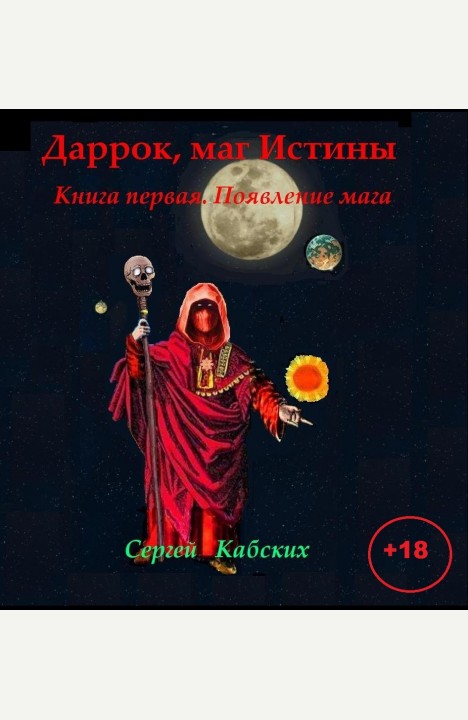 Даррок, маг Истины

Книга первая. Появление мага

Сергей Кабских

+18